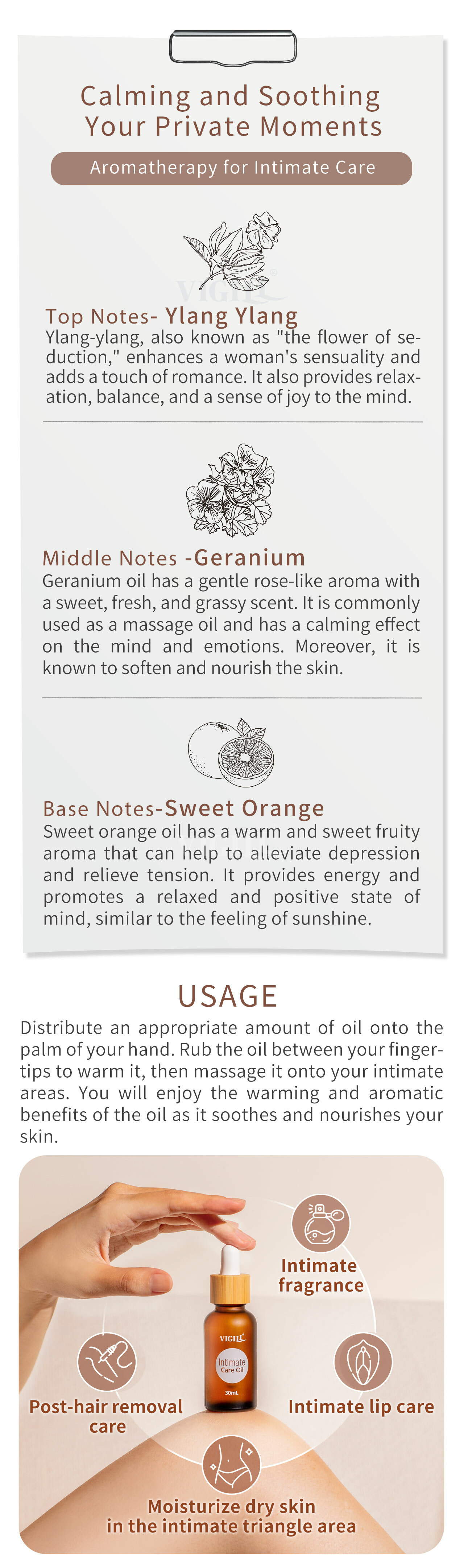 Calming and Soothing Your Private Moments

Aromatherapy for Intimate Care

VIGILL

Top Notes- Ylang Ylang
Ylang-ylang, also known as "the flower of seduction," enhances a woman's sensuality and adds a touch of romance. It also provides relaxation, balance, and a sense of joy to the mind.

Middle Notes -Geranium
Geranium oil has a gentle rose-like aroma with a sweet, fresh, and grassy scent. It is commonly used as a massage oil and has a calming effect on the mind and emotions. Moreover, it is known to soften and nourish the skin.

Base Notes-Sweet Orange
Sweet orange oil has a warm and sweet fruity aroma that can help to alleviate depression and relieve tension. It provides energy and promotes a relaxed and positive state of mind, similar to the feeling of sunshine.

USAGE
Distribute an appropriate amount of oil onto the palm of your hand. Rub the oil between your fingertips to warm it, then massage it onto your intimate areas. You will enjoy the warming and aromatic benefits of the oil as it soothes and nourishes your skin.

Intimate fragrance

VIGILL
Intimate Care Oil
30mL

Post-hair removal care

Intimate lip care

Moisturize dry skin in the intimate triangle area